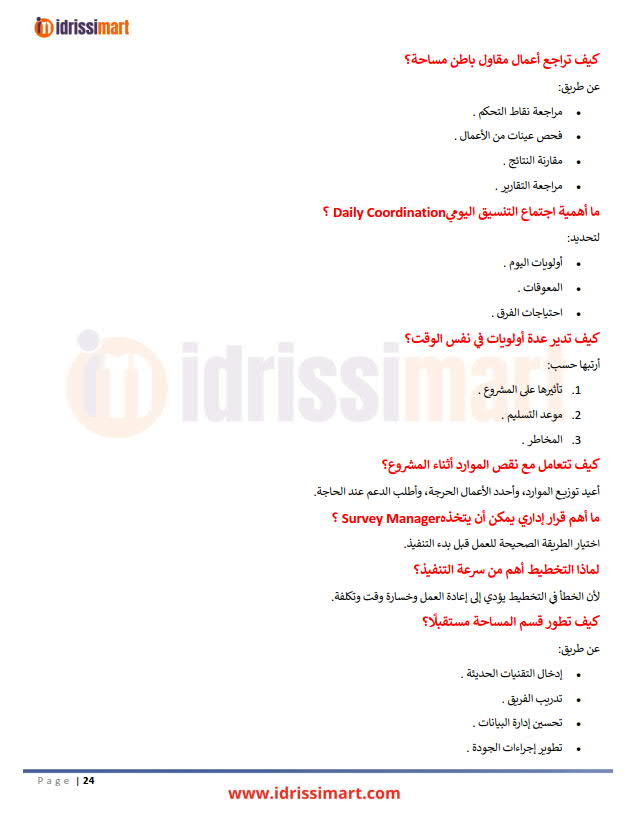 idrissimart

كيف تراجع أعمال مقاول باطن مساحة؟

عن طريق:

• مراجعة نقاط التحكم .
• فحص عينات من الأعمال .
• مقارنة النتائج .
• مراجعة التقارير .

ما أهمية اجتماع التنسيق اليوميDaily Coordination ؟

لتحديد:

• أولويات اليوم .
• المعوقات .
• احتياجات الفرق .

كيف تدير عدة أولويات في نفس الوقت؟

أرتبها حسب:

1. تأثيرها على المشروع .
2. موعد التسليم .
3. المخاطر .

كيف تتعامل مع نقص الموارد أثناء المشروع؟

أعيد توزيع الموارد، وأحدد الأعمال الحرجة، وأطلب الدعم عند الحاجة.

ما أهم قرار إداري يمكن أن يتخذهSurvey Manager ؟

اختيار الطريقة الصحيحة للعمل قبل بدء التنفيذ.

لماذا التخطيط أهم من سرعة التنفيذ؟

لأن الخطأ في التخطيط يؤدي إلى إعادة العمل وخسارة وقت وتكلفة.

كيف تطور قسم المساحة مستقبلًا؟

عن طريق:

• إدخال التقنيات الحديثة .
• تدريب الفريق .
• تحسين إدارة البيانات .
• تطوير إجراءات الجودة .

Page | 24

www.idrissimart.com

idrissimart